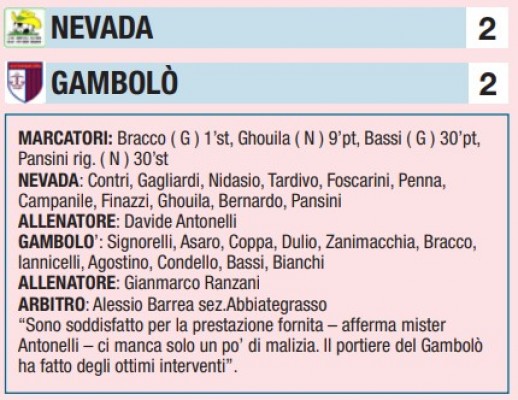 NEVADA 2

GAMBOLÒ 2

MARCATORI: Bracco ( G ) 1'st, Ghouila ( N ) 9'pt, Bassi ( G ) 30'pt, Pansini rig. ( N ) 30'st
NEVADA: Contri, Gagliardi, Nidasio, Tardivo, Foscarini, Penna, Campanile, Finazzi, Ghouila, Bernardo, Pansini
ALLENATORE: Davide Antonelli
GAMBOLO': Signorelli, Asaro, Coppa, Dulio, Zanimacchia, Bracco, Iannicelli, Agostino, Condello, Bassi, Bianchi
ALLENATORE: Gianmarco Ranzani
ARBITRO: Alessio Barrea sez.Abbiategrasso
"Sono soddisfatto per la prestazione fornita – afferma mister Antonelli – ci manca solo un po' di malizia. Il portiere del Gambolò ha fatto degli ottimi interventi".